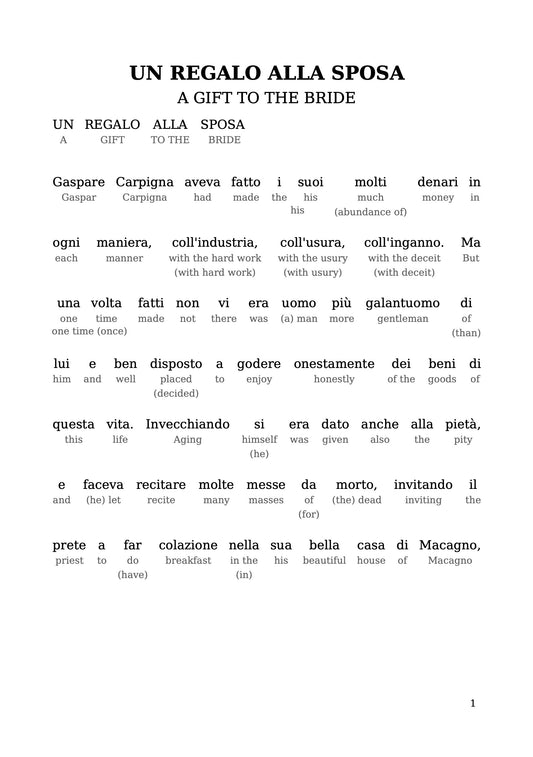 UN REGALO ALLA SPOSA

A GIFT TO THE BRIDE

UN REGALO ALLA SPOSA
A GIFT TO THE BRIDE

Gaspare Carpigna aveva fatto i suoi molti denari in
Gaspar Carpigna had made the his much money in
his (abundance of)

ogni maniera, coll'industria, coll'usura, coll'inganno. Ma
each manner with the hard work with the usury with the deceit But
(with hard work) (with usury) (with deceit)

una volta fatti non vi era uomo più galantuomo di
one time made not there was (a) man more gentleman of
one time (once) (than)

lui e ben disposto a godere onestamente dei beni di
him and well placed to enjoy honestly of the goods of
(decided)

questa vita. Invecchiando si era dato anche alla pietà,
this life Aging himself was given also the pity
(he)

e faceva recitare molte messe da morto, invitando il
and (he) let recite many masses of (the) dead inviting the
(for)

prete a far colazione nella sua bella casa di Macagno,
priest to do breakfast in the his beautiful house of Macagno
(have) (in)

1